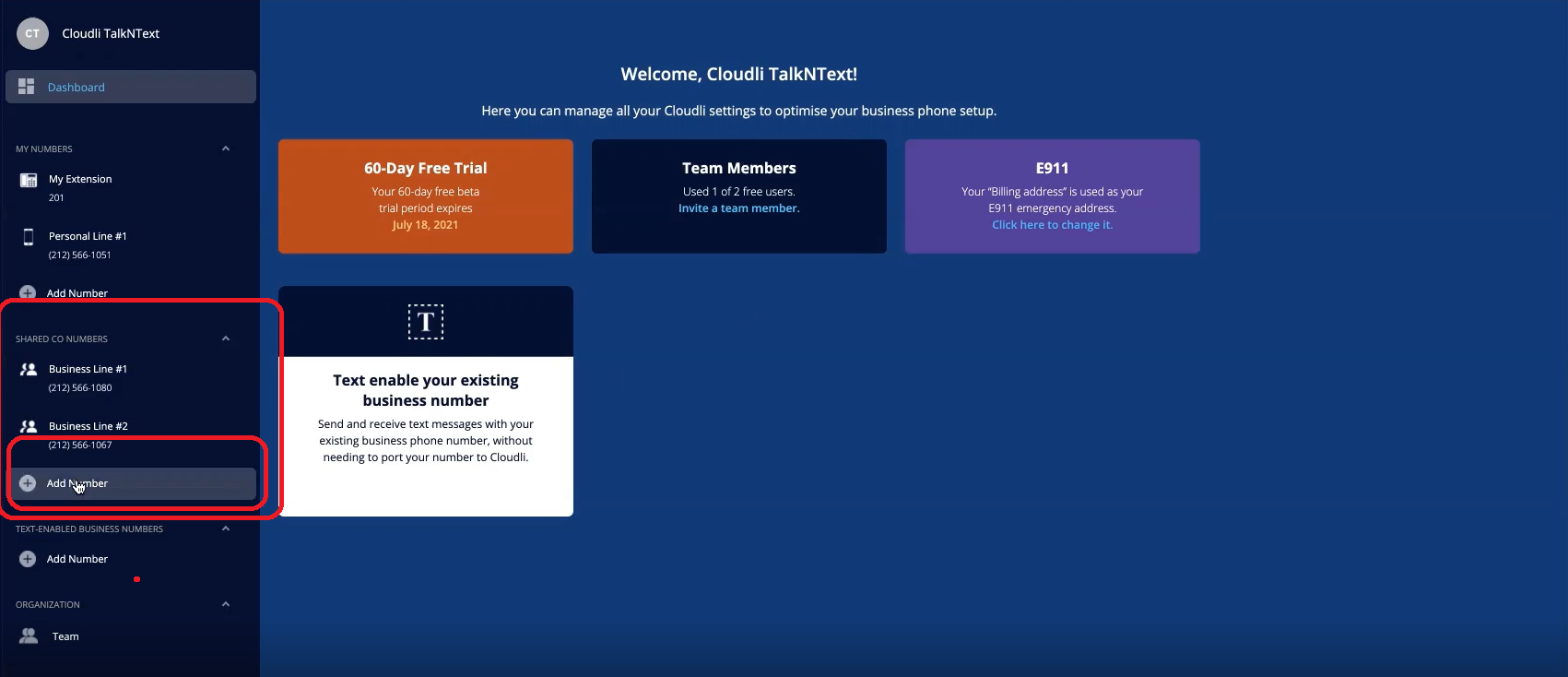 CT Cloudli TalkNText

Dashboard

MY NUMBERS

My Extension
201

Personal Line #1
(212) 566-1051

Add Number

SHARED CO NUMBERS

Business Line #1
(212) 566-1080

Business Line #2
(212) 566-1067

Add Number

TEXT-ENABLED BUSINESS NUMBERS

Add Number

ORGANIZATION

Team

Welcome, Cloudli TalkNText!

Here you can manage all your Cloudli settings to optimise your business phone setup.

60-Day Free Trial
Your 60-day free beta trial period expires
July 18, 2021

Team Members
Used 1 of 2 free users.
Invite a team member.

E911
Your "Billing address" is used as your E911 emergency address.
Click here to change it.

T

Text enable your existing business number
Send and receive text messages with your existing business phone number, without needing to port your number to Cloudli.